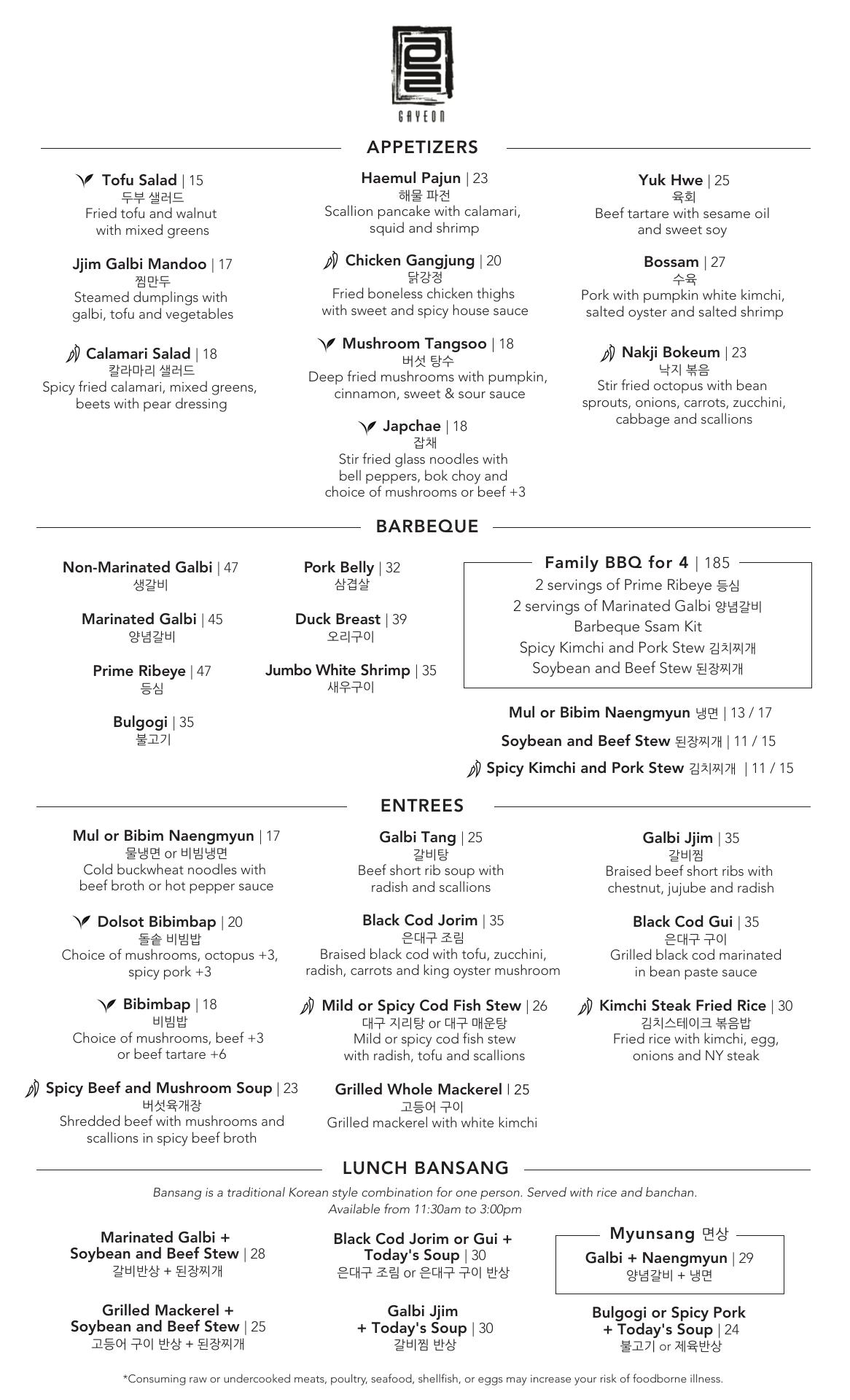 GAYEON

APPETIZERS

Tofu Salad | 15
두부 샐러드
Fried tofu and walnut with mixed greens

Jjim Galbi Mandoo | 17
찜만두
Steamed dumplings with galbi, tofu and vegetables

Calamari Salad | 18
칼라마리 샐러드
Spicy fried calamari, mixed greens, beets with pear dressing

Haemul Pajun | 23
해물 파전
Scallion pancake with calamari, squid and shrimp

Chicken Gangjung | 20
닭강정
Fried boneless chicken thighs with sweet and spicy house sauce

Mushroom Tangsoo | 18
버섯 탕수
Deep fried mushrooms with pumpkin, cinnamon, sweet & sour sauce

Japchae | 18
잡채
Stir fried glass noodles with bell peppers, bok choy and choice of mushrooms or beef +3

Yuk Hwe | 25
육회
Beef tartare with sesame oil and sweet soy

Bossam | 27
수육
Pork with pumpkin white kimchi, salted oyster and salted shrimp

Nakji Bokeum | 23
낙지 볶음
Stir fried octopus with bean sprouts, onions, carrots, zucchini, cabbage and scallions

BARBEQUE

Non-Marinated Galbi | 47
생갈비

Marinated Galbi | 45
양념갈비

Prime Ribeye | 47
등심

Bulgogi | 35
불고기

Pork Belly | 32
삼겹살

Duck Breast | 39
오리구이

Jumbo White Shrimp | 35
새우구이

Family BBQ for 4 | 185
2 servings of Prime Ribeye 등심
2 servings of Marinated Galbi 양념갈비
Barbeque Ssam Kit
Spicy Kimchi and Pork Stew 김치찌개
Soybean and Beef Stew 된장찌개

Mul or Bibim Naengmyun 냉면 | 13 / 17
Soybean and Beef Stew 된장찌개 | 11 / 15
Spicy Kimchi and Pork Stew 김치찌개 | 11 / 15

ENTREES

Mul or Bibim Naengmyun | 17
물냉면 or 비빔냉면
Cold buckwheat noodles with beef broth or hot pepper sauce

Dolsot Bibimbap | 20
돌솥 비빔밥
Choice of mushrooms, octopus +3, spicy pork +3

Bibimbap | 18
비빔밥
Choice of mushrooms, beef +3 or beef tartare +6

Spicy Beef and Mushroom Soup | 23
버섯육개장
Shredded beef with mushrooms and scallions in spicy beef broth

Galbi Tang | 25
갈비탕
Beef short rib soup with radish and scallions

Black Cod Jorim | 35
은대구 조림
Braised black cod with tofu, zucchini, radish, carrots and king oyster mushroom

Mild or Spicy Cod Fish Stew | 26
대구 지리탕 or 대구 매운탕
Mild or spicy cod fish stew with radish, tofu and scallions

Grilled Whole Mackerel | 25
고등어 구이
Grilled mackerel with white kimchi

Galbi Jjim | 35
갈비찜
Braised beef short ribs with chestnut, jujube and radish

Black Cod Gui | 35
은대구 구이
Grilled black cod marinated in bean paste sauce

Kimchi Steak Fried Rice | 30
김치스테이크 볶음밥
Fried rice with kimchi, egg, onions and NY steak

LUNCH BANSANG

Bansang is a traditional Korean style combination for one person. Served with rice and banchan.
Available from 11:30am to 3:00pm

Marinated Galbi + Soybean and Beef Stew | 28
갈비반상 + 된장찌개

Grilled Mackerel + Soybean and Beef Stew | 25
고등어 구이 반상 + 된장찌개

Black Cod Jorim or Gui + Today's Soup | 30
은대구 조림 or 은대구 구이 반상

Galbi Jjim + Today's Soup | 30
갈비찜 반상

Myunsang 면상
Galbi + Naengmyun | 29
양념갈비 + 냉면

Bulgogi or Spicy Pork + Today's Soup | 24
불고기 or 제육반상

*Consuming raw or undercooked meats, poultry, seafood, shellfish, or eggs may increase your risk of foodborne illness.